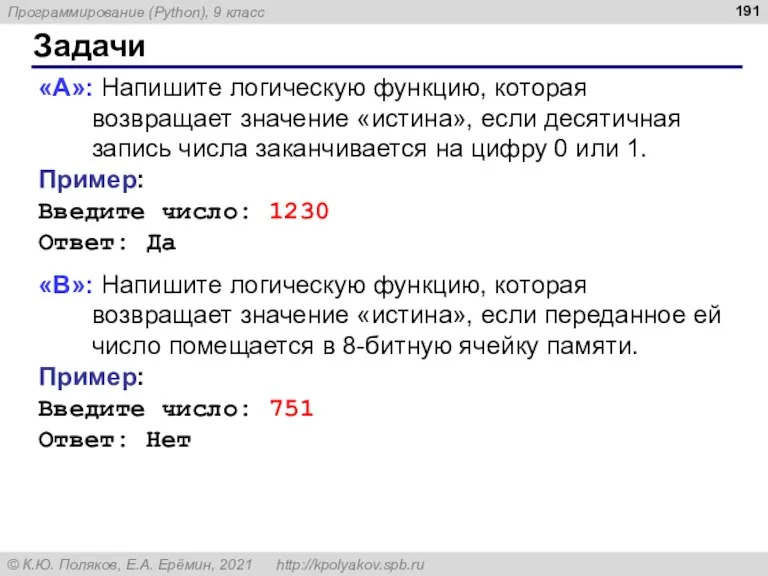 Программирование (Python), 9 класс

191

Задачи

«A»: Напишите логическую функцию, которая возвращает значение «истина», если десятичная запись числа заканчивается на цифру 0 или 1.

Пример:

Введите число: 1230
Ответ: Да

«B»: Напишите логическую функцию, которая возвращает значение «истина», если переданное ей число помещается в 8-битную ячейку памяти.

Пример:

Введите число: 751
Ответ: Нет

© К.Ю. Поляков, Е.А. Ерёмин, 2021 http://kpolyakov.spb.ru